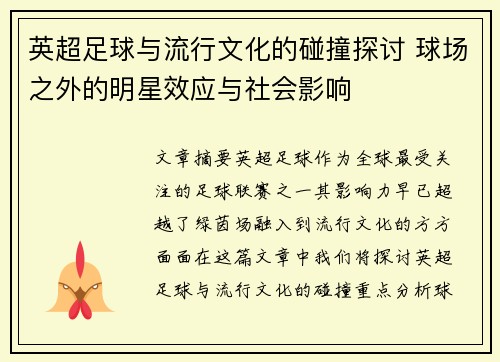 英超足球与流行文化的碰撞探讨 球场之外的明星效应与社会影响

文章摘要英超足球作为全球最受关注的足球联赛之一其影响力早已超越了绿茵场融入到流行文化的方方面面在这篇文章中我们将探讨英超足球与流行文化的碰撞重点分析球